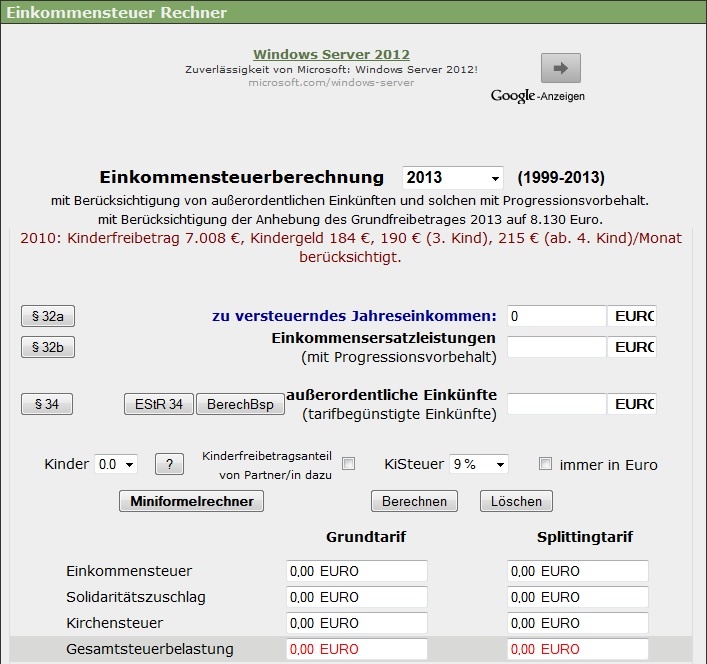 Einkommensteuer Rechner

Windows Server 2012
Zuverlässigkeit von Microsoft: Windows Server 2012!
microsoft.com/windows-server

Google-Anzeigen

Einkommensteuerberechnung 2013 (1999-2013)
mit Berücksichtigung von außerordentlichen Einkünften und solchen mit Progressionsvorbehalt.
mit Berücksichtigung der Anhebung des Grundfreibetrages 2013 auf 8.130 Euro.
2010: Kinderfreibetrag 7.008 €, Kindergeld 184 €, 190 € (3. Kind), 215 € (ab. 4. Kind)/Monat berücksichtigt.

§ 32a zu versteuerndes Jahreseinkommen: 0 EURO
§ 32b Einkommensersatzleistungen (mit Progressionsvorbehalt) EURO
§ 34 EStR 34 BerechBsp außerordentliche Einkünfte (tarifbegünstigte Einkünfte) EURO

Kinder 0.0 ? Kinderfreibetragsanteil von Partner/in dazu KiSteuer 9 % immer in Euro
Miniformelrechner Berechnen Löschen

| | Grundtarif | Splittingtarif |
|---|---|---|
| Einkommensteuer | 0,00 EURO | 0,00 EURO |
| Solidaritätszuschlag | 0,00 EURO | 0,00 EURO |
| Kirchensteuer | 0,00 EURO | 0,00 EURO |
| Gesamtsteuerbelastung | 0,00 EURO | 0,00 EURO |